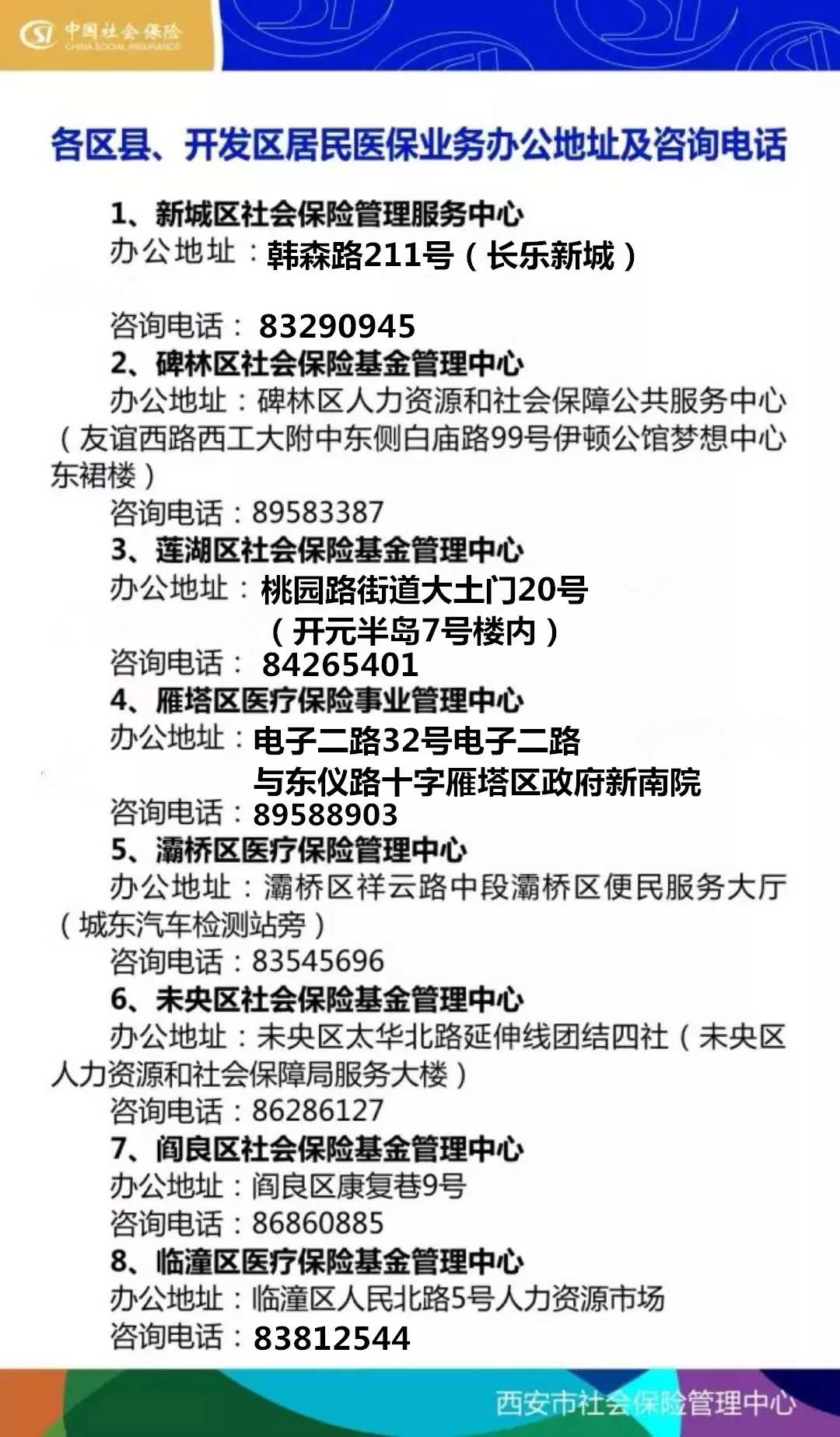 中国社会保险
CHINA SOCIAL INSURANCE

各区县、开发区居民医保业务办公地址及咨询电话

1、新城区社会保险管理服务中心
办公地址：韩森路211号（长乐新城）

咨询电话：83290945
2、碑林区社会保险基金管理中心
办公地址：碑林区人力资源和社会保障公共服务中心（友谊西路西工大附中东侧白庙路99号伊顿公馆梦想中心东裙楼）
咨询电话：89583387
3、莲湖区社会保险基金管理中心
办公地址：桃园路街道大土门20号（开元半岛7号楼内）
咨询电话：84265401
4、雁塔区医疗保险事业管理中心
办公地址：电子二路32号电子二路与东仪路十字雁塔区政府新南院
咨询电话：89588903
5、灞桥区医疗保险管理中心
办公地址：灞桥区祥云路中段灞桥区便民服务大厅（城东汽车检测站旁）
咨询电话：83545696
6、未央区社会保险基金管理中心
办公地址：未央区太华北路延伸线团结四社（未央区人力资源和社会保障局服务大楼）
咨询电话：86286127
7、阎良区社会保险基金管理中心
办公地址：阎良区康复巷9号
咨询电话：86860885
8、临潼区医疗保险基金管理中心
办公地址：临潼区人民北路5号人力资源市场
咨询电话：83812544

西安市社会保险管理中心